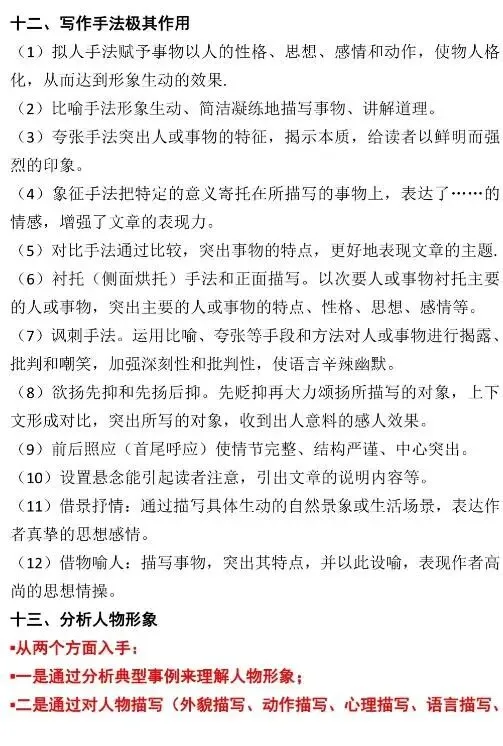 十二、写作手法极其作用

（1）拟人手法赋予事物以人的性格、思想、感情和动作，使物人格化，从而达到形象生动的效果.

（2）比喻手法形象生动、简洁凝练地描写事物、讲解道理。

（3）夸张手法突出人或事物的特征，揭示本质，给读者以鲜明而强烈的印象。

（4）象征手法把特定的意义寄托在所描写的事物上，表达了……的情感，增强了文章的表现力。

（5）对比手法通过比较，突出事物的特点，更好地表现文章的主题.

（6）衬托（侧面烘托）手法和正面描写。以次要人或事物衬托主要的人或事物，突出主要的人或事物的特点、性格、思想、感情等。

（7）讽刺手法。运用比喻、夸张等手段和方法对人或事物进行揭露、批判和嘲笑，加强深刻性和批判性，使语言辛辣幽默。

（8）欲扬先抑和先扬后抑。先贬抑再大力颂扬所描写的对象，上下文形成对比，突出所写的对象，收到出人意料的感人效果。

（9）前后照应（首尾呼应）使情节完整、结构严谨、中心突出。

（10）设置悬念能引起读者注意，引出文章的说明内容等。

（11）借景抒情：通过描写具体生动的自然景象或生活场景，表达作者真挚的思想感情。

（12）借物喻人：描写事物，突出其特点，并以此设喻，表现作者高尚的思想情操。

十三、分析人物形象

▪从两个方面入手：

▪一是通过分析典型事例来理解人物形象；

▪二是通过对人物描写（外貌描写、动作描写、心理描写、语言描写、